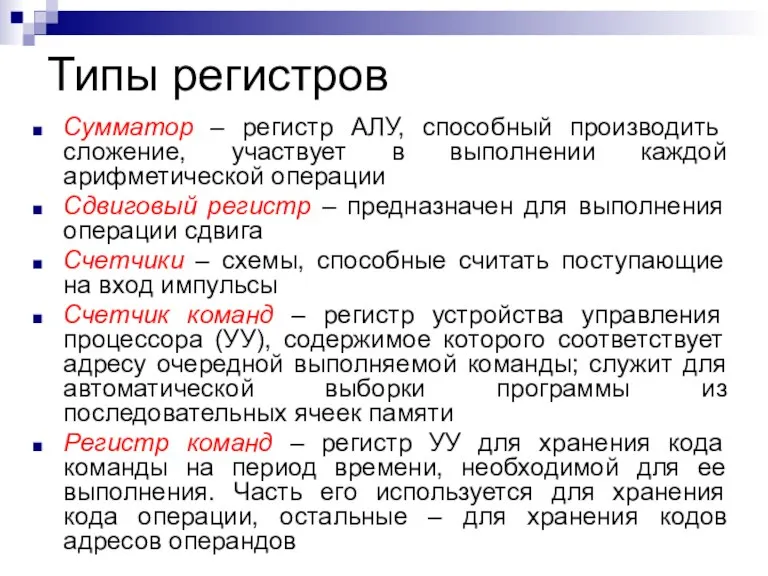 Типы регистров

Сумматор – регистр АЛУ, способный производить сложение, участвует в выполнении каждой арифметической операции

Сдвиговый регистр – предназначен для выполнения операции сдвига

Счетчики – схемы, способные считать поступающие на вход импульсы

Счетчик команд – регистр устройства управления процессора (УУ), содержимое которого соответствует адресу очередной выполняемой команды; служит для автоматической выборки программы из последовательных ячеек памяти

Регистр команд – регистр УУ для хранения кода команды на период времени, необходимой для ее выполнения. Часть его используется для хранения кода операции, остальные – для хранения кодов адресов операндов